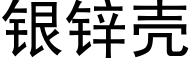 银锌壳